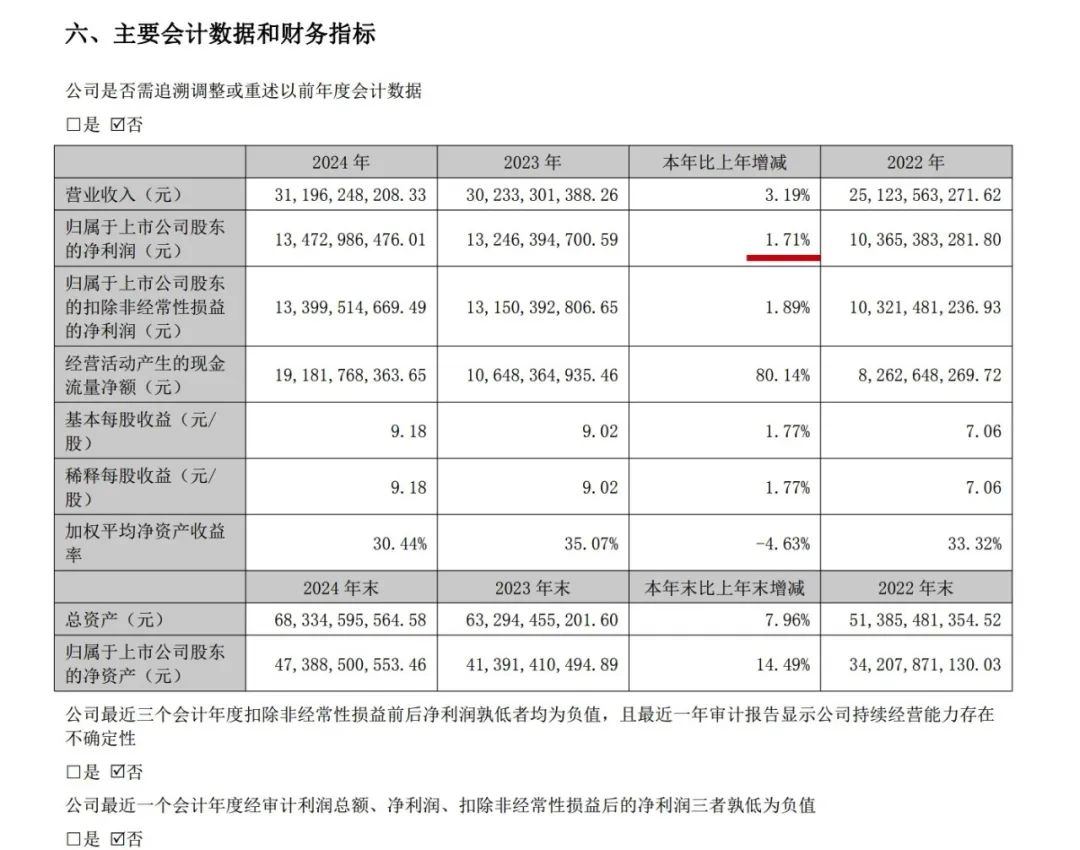 六、主要会计数据和财务指标

公司是否需追溯调整或重述以前年度会计数据

□是 ☑否

|  | 2024 年 | 2023 年 | 本年比上年增减 | 2022 年 |
|---|---|---|---|---|
| 营业收入（元） | 31,196,248,208.33 | 30,233,301,388.26 | 3.19% | 25,123,563,271.62 |
| 归属于上市公司股东的净利润（元） | 13,472,986,476.01 | 13,246,394,700.59 | 1.71% | 10,365,383,281.80 |
| 归属于上市公司股东的扣除非经常性损益的净利润（元） | 13,399,514,669.49 | 13,150,392,806.65 | 1.89% | 10,321,481,236.93 |
| 经营活动产生的现金流量净额（元） | 19,181,768,363.65 | 10,648,364,935.46 | 80.14% | 8,262,648,269.72 |
| 基本每股收益（元/股） | 9.18 | 9.02 | 1.77% | 7.06 |
| 稀释每股收益（元/股） | 9.18 | 9.02 | 1.77% | 7.06 |
| 加权平均净资产收益率 | 30.44% | 35.07% | -4.63% | 33.32% |
|  | 2024 年末 | 2023 年末 | 本年末比上年末增减 | 2022 年末 |
| 总资产（元） | 68,334,595,564.58 | 63,294,455,201.60 | 7.96% | 51,385,481,354.52 |
| 归属于上市公司股东的净资产（元） | 47,388,500,553.46 | 41,391,410,494.89 | 14.49% | 34,207,871,130.03 |

公司最近三个会计年度扣除非经常性损益前后净利润孰低者均为负值，且最近一年审计报告显示公司持续经营能力存在不确定性

□是 ☑否

公司最近一个会计年度经审计利润总额、净利润、扣除非经常性损益后的净利润三者孰低为负值

□是 ☑否